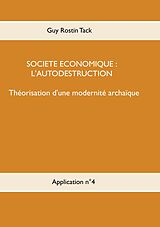 Guy Rostin Tack

SOCIETE ECONOMIQUE : L'AUTODESTRUCTION

Théorisation d'une modernité archaïque

Application n°4